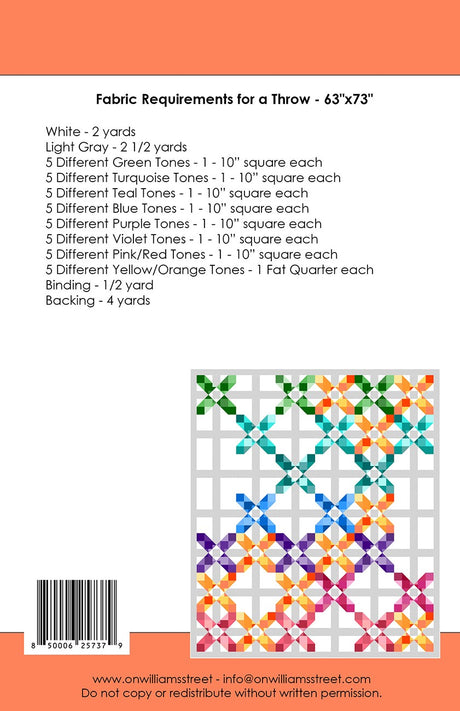 Fabric Requirements for a Throw - 63"x73"

White - 2 yards
Light Gray - 2 1/2 yards
5 Different Green Tones - 1 - 10" square each
5 Different Turquoise Tones - 1 - 10" square each
5 Different Teal Tones - 1 - 10" square each
5 Different Blue Tones - 1 - 10" square each
5 Different Purple Tones - 1 - 10" square each
5 Different Violet Tones - 1 - 10" square each
5 Different Pink/Red Tones - 1 - 10" square each
5 Different Yellow/Orange Tones - 1 Fat Quarter each
Binding - 1/2 yard
Backing - 4 yards

8 50006 25737 9

www.onwilliamsstreet - info@onwilliamsstreet.com
Do not copy or redistribute without written permission.